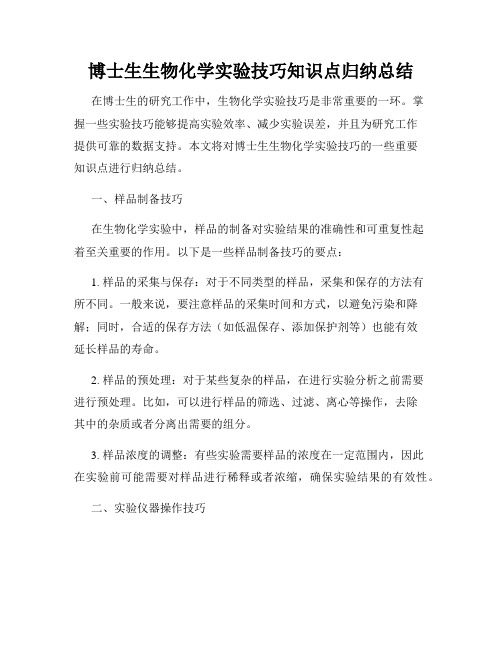 博士生生物化学实验技巧知识点归纳总结

在博士生的研究工作中，生物化学实验技巧是非常重要的一环。掌握一些实验技巧能够提高实验效率、减少实验误差，并且为研究工作提供可靠的数据支持。本文将对博士生生物化学实验技巧的一些重要知识点进行归纳总结。

一、样品制备技巧

在生物化学实验中，样品的制备对实验结果的准确性和可重复性起着至关重要的作用。以下是一些样品制备技巧的要点：

1. 样品的采集与保存：对于不同类型的样品，采集和保存的方法有所不同。一般来说，要注意样品的采集时间和方式，以避免污染和降解；同时，合适的保存方法（如低温保存、添加保护剂等）也能有效延长样品的寿命。

2. 样品的预处理：对于某些复杂的样品，在进行实验分析之前需要进行预处理。比如，可以进行样品的筛选、过滤、离心等操作，去除其中的杂质或者分离出需要的组分。

3. 样品浓度的调整：有些实验需要样品的浓度在一定范围内，因此在实验前可能需要对样品进行稀释或者浓缩，确保实验结果的有效性。

二、实验仪器操作技巧